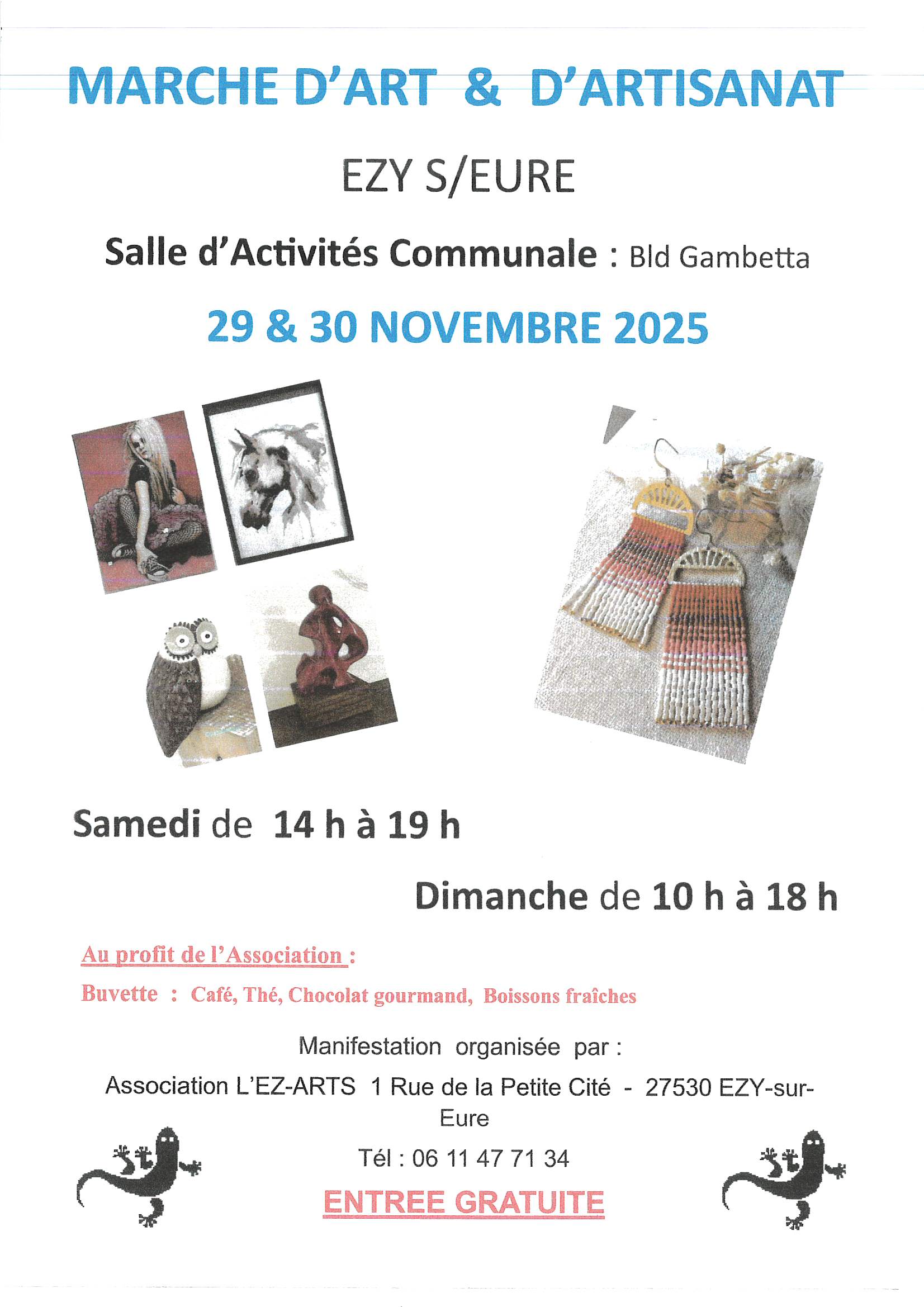 MARCHE D'ART & D'ARTISANAT

EZY S/EURE

Salle d'Activités Communale : Bld Gambetta

29 & 30 NOVEMBRE 2025

Samedi de 14 h à 19 h

Dimanche de 10 h à 18 h

Au profit de l'Association :

Buvette : Café, Thé, Chocolat gourmand, Boissons fraîches

Manifestation organisée par :

Association L'EZ-ARTS 1 Rue de la Petite Cité - 27530 EZY-sur-Eure

Tél : 06 11 47 71 34

ENTREE GRATUITE